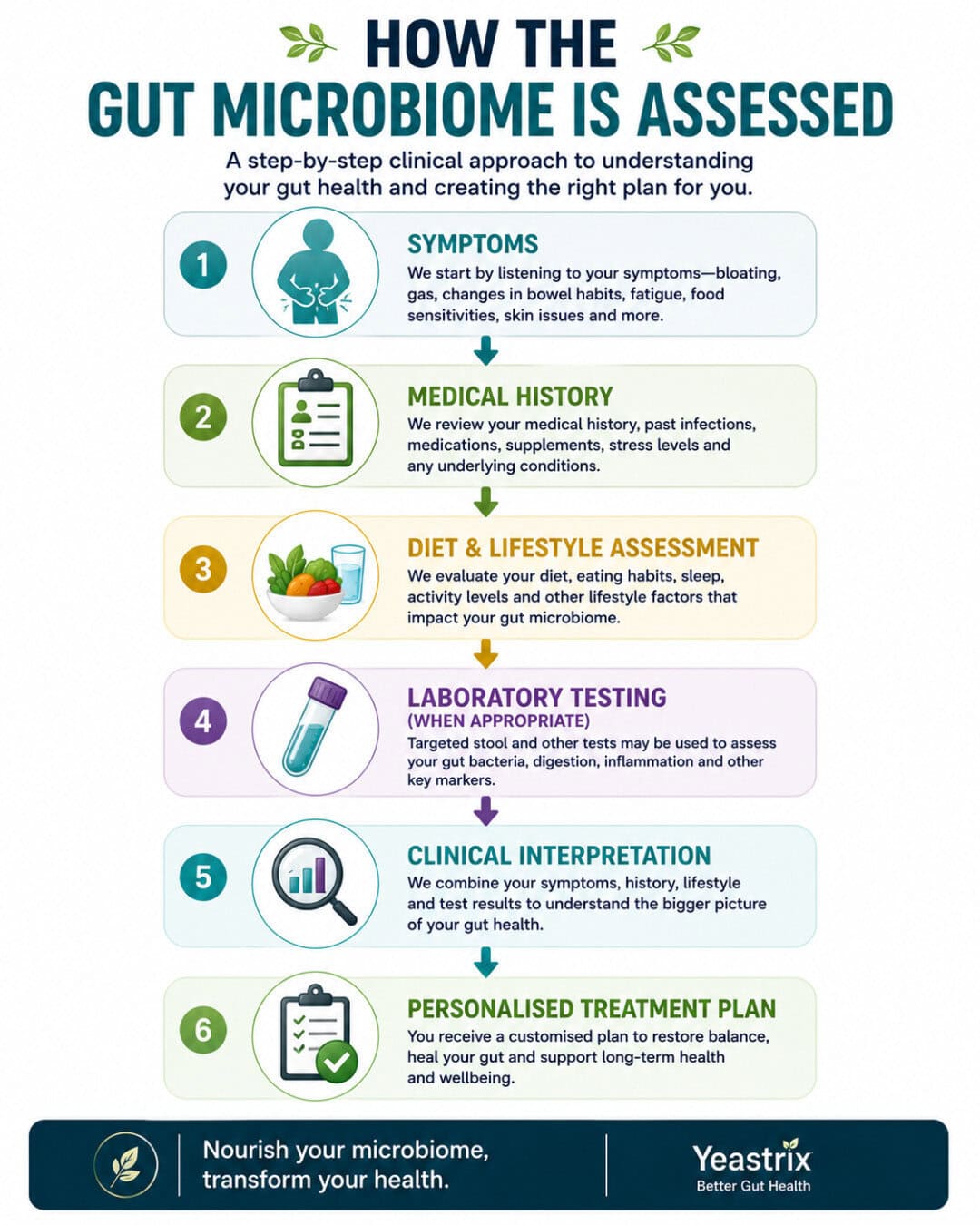 HOW THE
GUT MICROBIOME IS ASSESSED

A step-by-step clinical approach to understanding your gut health and creating the right plan for you.

1

SYMPTOMS

We start by listening to your symptoms—bloating, gas, changes in bowel habits, fatigue, food sensitivities, skin issues and more.

2

MEDICAL HISTORY

We review your medical history, past infections, medications, supplements, stress levels and any underlying conditions.

3

DIET & LIFESTYLE ASSESSMENT

We evaluate your diet, eating habits, sleep, activity levels and other lifestyle factors that impact your gut microbiome.

4

LABORATORY TESTING
(WHEN APPROPRIATE)

Targeted stool and other tests may be used to assess your gut bacteria, digestion, inflammation and other key markers.

5

CLINICAL INTERPRETATION

We combine your symptoms, history, lifestyle and test results to understand the bigger picture of your gut health.

6

PERSONALISED TREATMENT PLAN

You receive a customised plan to restore balance, heal your gut and support long-term health and wellbeing.

Nourish your microbiome,
transform your health.

Yeastrix
Better Gut Health